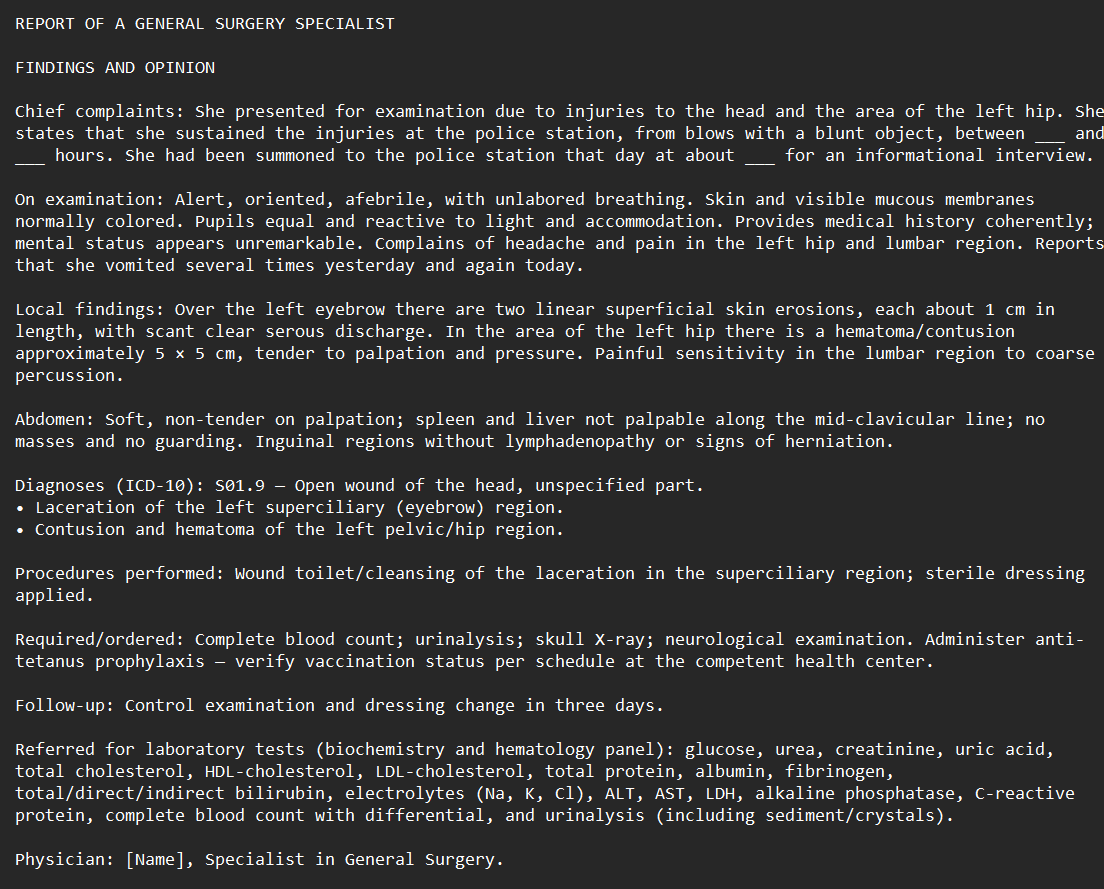 REPORT OF A GENERAL SURGERY SPECIALIST

FINDINGS AND OPINION

Chief complaints: She presented for examination due to injuries to the head and the area of the left hip. She states that she sustained the injuries at the police station, from blows with a blunt object, between ___ and ___ hours. She had been summoned to the police station that day at about ___ for an informational interview.

On examination: Alert, oriented, afebrile, with unlabored breathing. Skin and visible mucous membranes normally colored. Pupils equal and reactive to light and accommodation. Provides medical history coherently; mental status appears unremarkable. Complains of headache and pain in the left hip and lumbar region. Reports that she vomited several times yesterday and again today.

Local findings: Over the left eyebrow there are two linear superficial skin erosions, each about 1 cm in length, with scant clear serous discharge. In the area of the left hip there is a hematoma/contusion approximately 5 × 5 cm, tender to palpation and pressure. Painful sensitivity in the lumbar region to coarse percussion.

Abdomen: Soft, non-tender on palpation; spleen and liver not palpable along the mid-clavicular line; no masses and no guarding. Inguinal regions without lymphadenopathy or signs of herniation.

Diagnoses (ICD-10): S01.9 — Open wound of the head, unspecified part.
• Laceration of the left superciliary (eyebrow) region.
• Contusion and hematoma of the left pelvic/hip region.

Procedures performed: Wound toilet/cleansing of the laceration in the superciliary region; sterile dressing applied.

Required/ordered: Complete blood count; urinalysis; skull X-ray; neurological examination. Administer anti-tetanus prophylaxis — verify vaccination status per schedule at the competent health center.

Follow-up: Control examination and dressing change in three days.

Referred for laboratory tests (biochemistry and hematology panel): glucose, urea, creatinine, uric acid, total cholesterol, HDL-cholesterol, LDL-cholesterol, total protein, albumin, fibrinogen, total/direct/indirect bilirubin, electrolytes (Na, K, Cl), ALT, AST, LDH, alkaline phosphatase, C-reactive protein, complete blood count with differential, and urinalysis (including sediment/crystals).

Physician: [Name], Specialist in General Surgery.